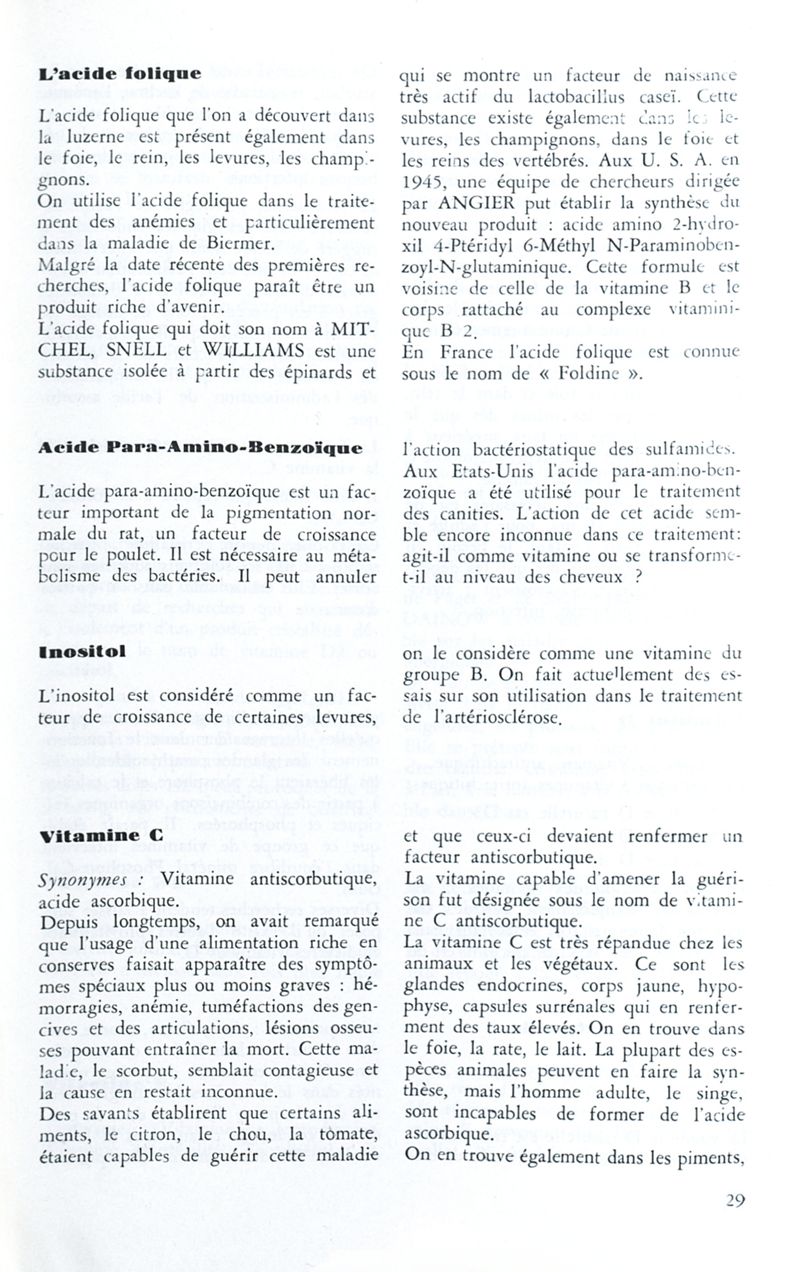 **L'acide folique**

L'acide folique que l'on a découvert dans la luzerne est présent également dans le foie, le rein, les levures, les champignons.
On utilise l'acide folique dans le traitement des anémies et particulièrement dans la maladie de Biermer.
Malgré la date récente des premières recherches, l'acide folique paraît être un produit riche d'avenir.
L'acide folique qui doit son nom à MITCHEL, SNELL et WILLIAMS est une substance isolée à partir des épinards et

qui se montre un facteur de naissance très actif du lactobacillus caseï. Cette substance existe également dans les levures, les champignons, dans le foie et les reins des vertébrés. Aux U. S. A. en 1945, une équipe de chercheurs dirigée par ANGIER put établir la synthèse du nouveau produit : acide amino 2-hydroxil 4-Ptéridyl 6-Méthyl N-Paraminobenzoyl-N-glutaminique. Cette formule est voisine de celle de la vitamine B et le corps rattaché au complexe vitaminique B 2.
En France l'acide folique est connue sous le nom de « Foldine ».

**Acide Para-Amino-Benzoïque**

L'acide para-amino-benzoïque est un facteur important de la pigmentation normale du rat, un facteur de croissance pour le poulet. Il est nécessaire au métabolisme des bactéries. Il peut annuler

l'action bactériostatique des sulfamides. Aux Etats-Unis l'acide para-amino-benzoïque a été utilisé pour le traitement des canities. L'action de cet acide semble encore inconnue dans ce traitement: agit-il comme vitamine ou se transforme-t-il au niveau des cheveux ?

**Inositol**

L'inositol est considéré comme un facteur de croissance de certaines levures,

on le considère comme une vitamine du groupe B. On fait actuellement des essais sur son utilisation dans le traitement de l'artériosclérose.

**Vitamine C**

*Synonymes :* Vitamine antiscorbutique, acide ascorbique.
Depuis longtemps, on avait remarqué que l'usage d'une alimentation riche en conserves faisait apparaître des symptômes spéciaux plus ou moins graves : hémorragies, anémie, tuméfactions des gencives et des articulations, lésions osseuses pouvant entraîner la mort. Cette maladie, le scorbut, semblait contagieuse et la cause en restait inconnue.
Des savants établirent que certains aliments, le citron, le chou, la tomate, étaient capables de guérir cette maladie

et que ceux-ci devaient renfermer un facteur antiscorbutique.
La vitamine capable d'amener la guérison fut désignée sous le nom de vitamine C antiscorbutique.
La vitamine C est très répandue chez les animaux et les végétaux. Ce sont les glandes endocrines, corps jaune, hypophyse, capsules surrénales qui en renferment des taux élevés. On en trouve dans le foie, la rate, le lait. La plupart des espèces animales peuvent en faire la synthèse, mais l'homme adulte, le singe, sont incapables de former de l'acide ascorbique.
On en trouve également dans les piments,

29